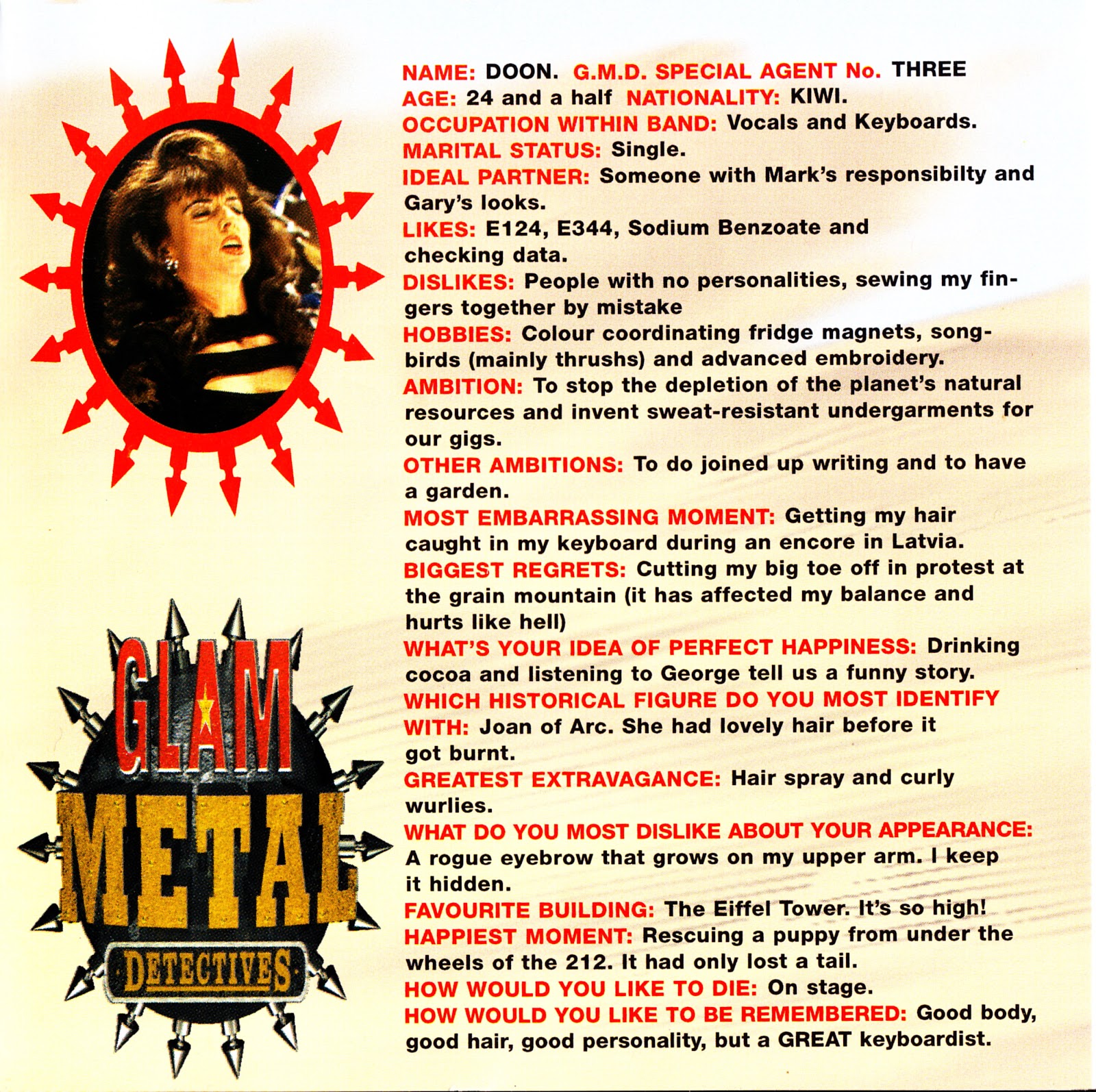 NAME: DOON. G.M.D. SPECIAL AGENT No. THREE
AGE: 24 and a half NATIONALITY: KIWI.
OCCUPATION WITHIN BAND: Vocals and Keyboards.
MARITAL STATUS: Single.
IDEAL PARTNER: Someone with Mark's responsibilty and Gary's looks.
LIKES: E124, E344, Sodium Benzoate and checking data.
DISLIKES: People with no personalities, sewing my fingers together by mistake
HOBBIES: Colour coordinating fridge magnets, songbirds (mainly thrushs) and advanced embroidery.
AMBITION: To stop the depletion of the planet's natural resources and invent sweat-resistant undergarments for our gigs.
OTHER AMBITIONS: To do joined up writing and to have a garden.
MOST EMBARRASSING MOMENT: Getting my hair caught in my keyboard during an encore in Latvia.
BIGGEST REGRETS: Cutting my big toe off in protest at the grain mountain (it has affected my balance and hurts like hell)
WHAT'S YOUR IDEA OF PERFECT HAPPINESS: Drinking cocoa and listening to George tell us a funny story.
WHICH HISTORICAL FIGURE DO YOU MOST IDENTIFY WITH: Joan of Arc. She had lovely hair before it got burnt.
GREATEST EXTRAVAGANCE: Hair spray and curly wurlies.
WHAT DO YOU MOST DISLIKE ABOUT YOUR APPEARANCE: A rogue eyebrow that grows on my upper arm. I keep it hidden.
FAVOURITE BUILDING: The Eiffel Tower. It's so high!
HAPPIEST MOMENT: Rescuing a puppy from under the wheels of the 212. It had only lost a tail.
HOW WOULD YOU LIKE TO DIE: On stage.
HOW WOULD YOU LIKE TO BE REMEMBERED: Good body, good hair, good personality, but a GREAT keyboardist.

GLAM METAL DETECTIVES